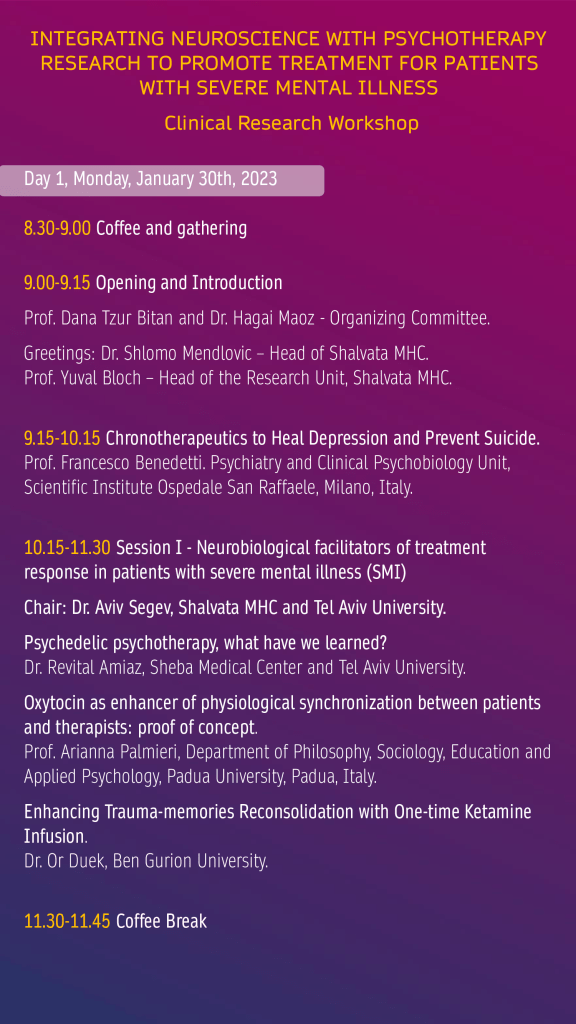 INTEGRATING NEUROSCIENCE WITH PSYCHOTHERAPY RESEARCH TO PROMOTE TREATMENT FOR PATIENTS WITH SEVERE MENTAL ILLNESS

Clinical Research Workshop

Day 1, Monday, January 30th, 2023

8.30-9.00 Coffee and gathering

9.00-9.15 Opening and Introduction

Prof. Dana Tzur Bitan and Dr. Hagai Maoz - Organizing Committee.

Greetings: Dr. Shlomo Mendlovic – Head of Shalvata MHC.
Prof. Yuval Bloch – Head of the Research Unit, Shalvata MHC.

9.15-10.15 Chronotherapeutics to Heal Depression and Prevent Suicide.
Prof. Francesco Benedetti. Psychiatry and Clinical Psychobiology Unit, Scientific Institute Ospedale San Raffaele, Milano, Italy.

10.15-11.30 Session I - Neurobiological facilitators of treatment response in patients with severe mental illness (SMI)

Chair: Dr. Aviv Segev, Shalvata MHC and Tel Aviv University.

Psychedelic psychotherapy, what have we learned?
Dr. Revital Amiaz, Sheba Medical Center and Tel Aviv University.

Oxytocin as enhancer of physiological synchronization between patients and therapists: proof of concept.
Prof. Arianna Palmieri, Department of Philosophy, Sociology, Education and Applied Psychology, Padua University, Padua, Italy.

Enhancing Trauma-memories Reconsolidation with One-time Ketamine Infusion.
Dr. Or Duek, Ben Gurion University.

11.30-11.45 Coffee Break